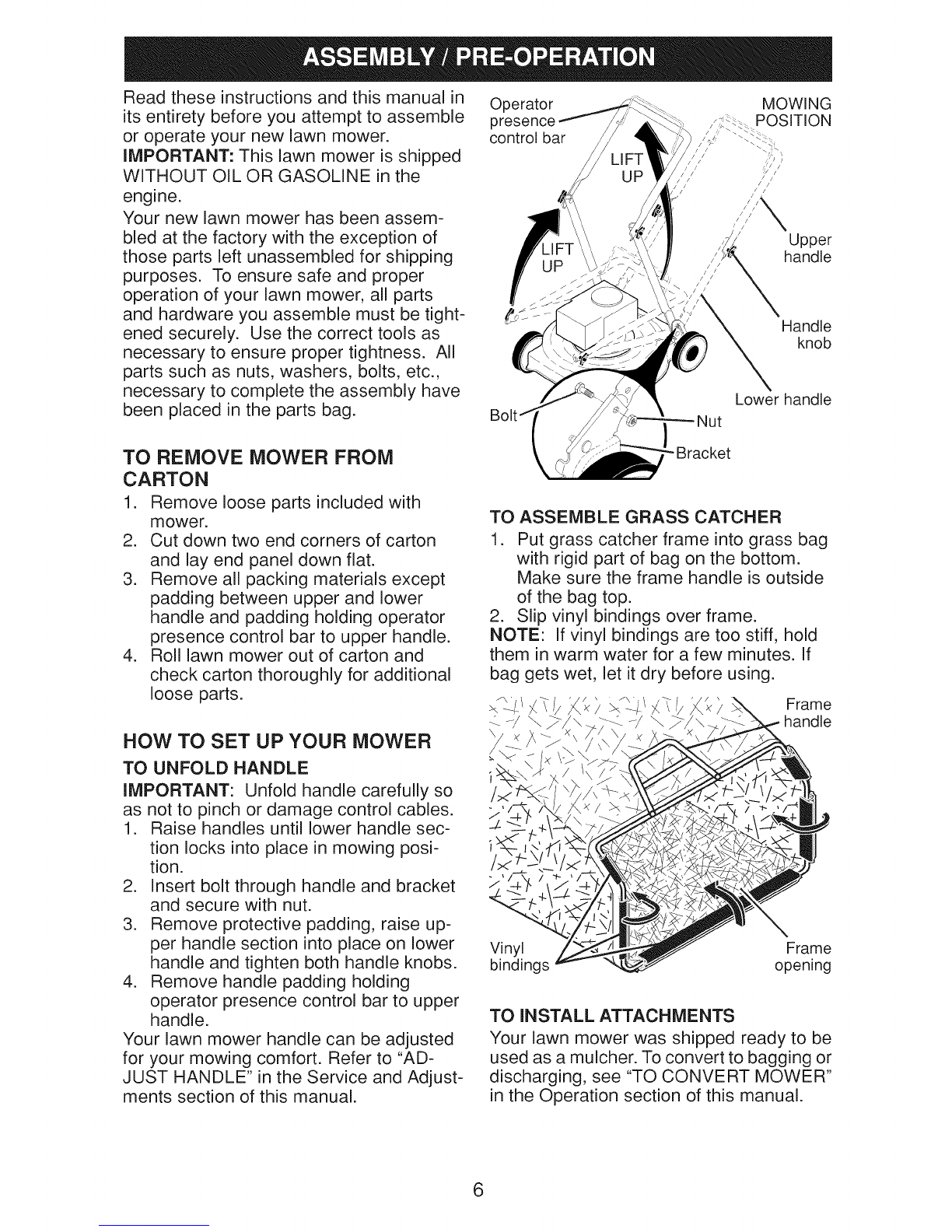 ASSEMBLY / PRE-OPERATION

Read these instructions and this manual in its entirety before you attempt to assemble or operate your new lawn mower.

IMPORTANT: This lawn mower is shipped WITHOUT OIL OR GASOLINE in the engine.

Your new lawn mower has been assembled at the factory with the exception of those parts left unassembled for shipping purposes. To ensure safe and proper operation of your lawn mower, all parts and hardware you assemble must be tightened securely. Use the correct tools as necessary to ensure proper tightness. All parts such as nuts, washers, bolts, etc., necessary to complete the assembly have been placed in the parts bag.

TO REMOVE MOWER FROM CARTON

1. Remove loose parts included with mower.
2. Cut down two end corners of carton and lay end panel down flat.
3. Remove all packing materials except padding between upper and lower handle and padding holding operator presence control bar to upper handle.
4. Roll lawn mower out of carton and check carton thoroughly for additional loose parts.

HOW TO SET UP YOUR MOWER

TO UNFOLD HANDLE

IMPORTANT: Unfold handle carefully so as not to pinch or damage control cables.

1. Raise handles until lower handle section locks into place in mowing position.
2. Insert bolt through handle and bracket and secure with nut.
3. Remove protective padding, raise upper handle section into place on lower handle and tighten both handle knobs.
4. Remove handle padding holding operator presence control bar to upper handle.

Your lawn mower handle can be adjusted for your mowing comfort. Refer to "ADJUST HANDLE" in the Service and Adjustments section of this manual.

Operator presence control bar
MOWING POSITION
LIFT UP
LIFT UP
Upper handle
Handle knob
Lower handle
Bolt
Nut
Bracket

TO ASSEMBLE GRASS CATCHER

1. Put grass catcher frame into grass bag with rigid part of bag on the bottom. Make sure the frame handle is outside of the bag top.
2. Slip vinyl bindings over frame.

NOTE: If vinyl bindings are too stiff, hold them in warm water for a few minutes. If bag gets wet, let it dry before using.

Frame handle
Vinyl bindings
Frame opening

TO INSTALL ATTACHMENTS

Your lawn mower was shipped ready to be used as a mulcher. To convert to bagging or discharging, see "TO CONVERT MOWER" in the Operation section of this manual.

6